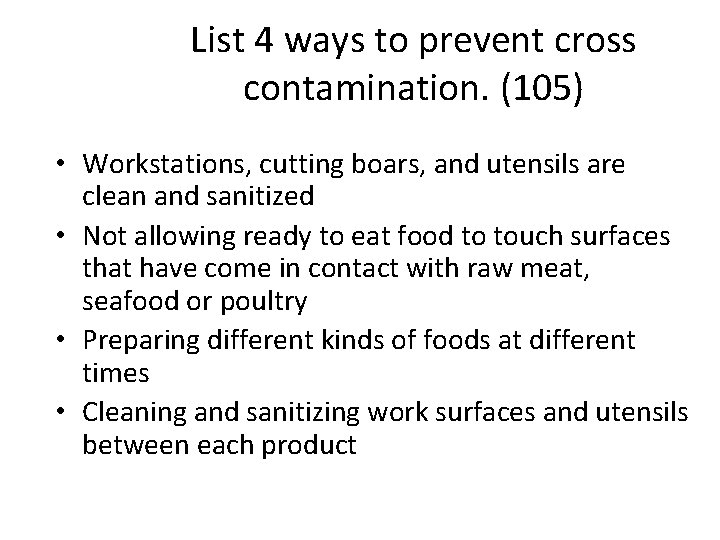 List 4 ways to prevent cross contamination. (105)

• Workstations, cutting boars, and utensils are clean and sanitized
• Not allowing ready to eat food to touch surfaces that have come in contact with raw meat, seafood or poultry
• Preparing different kinds of foods at different times
• Cleaning and sanitizing work surfaces and utensils between each product